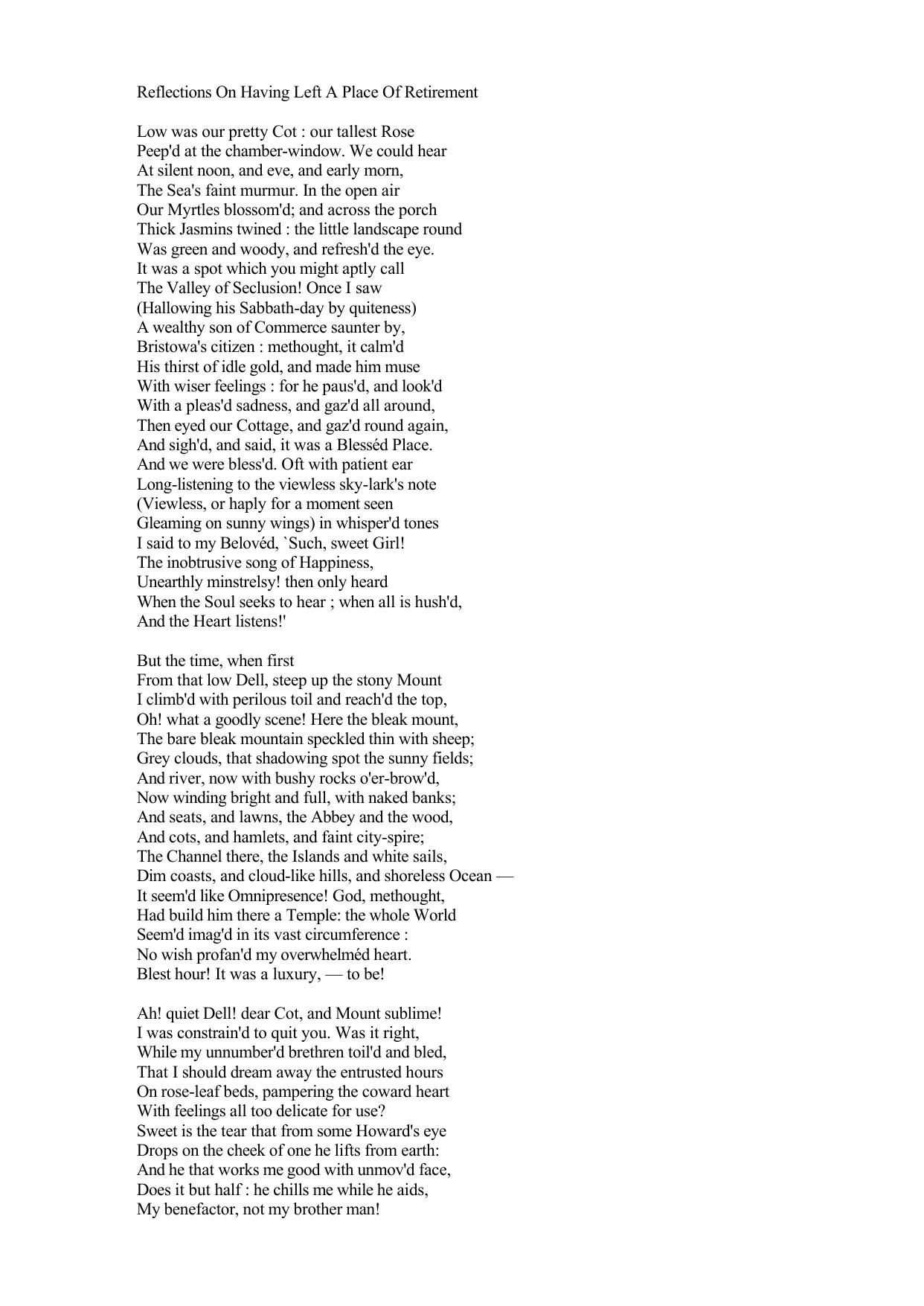 Reflections On Having Left A Place Of Retirement

Low was our pretty Cot : our tallest Rose
Peep'd at the chamber-window. We could hear
At silent noon, and eve, and early morn,
The Sea's faint murmur. In the open air
Our Myrtles blossom'd; and across the porch
Thick Jasmins twined : the little landscape round
Was green and woody, and refresh'd the eye.
It was a spot which you might aptly call
The Valley of Seclusion! Once I saw
(Hallowing his Sabbath-day by quiteness)
A wealthy son of Commerce saunter by,
Bristowa's citizen : methought, it calm'd
His thirst of idle gold, and made him muse
With wiser feelings : for he paus'd, and look'd
With a pleas'd sadness, and gaz'd all around,
Then eyed our Cottage, and gaz'd round again,
And sigh'd, and said, it was a Blesséd Place.
And we were bless'd. Oft with patient ear
Long-listening to the viewless sky-lark's note
(Viewless, or haply for a moment seen
Gleaming on sunny wings) in whisper'd tones
I said to my Belovéd, `Such, sweet Girl!
The inobtrusive song of Happiness,
Unearthly minstrelsy! then only heard
When the Soul seeks to hear ; when all is hush'd,
And the Heart listens!'

But the time, when first
From that low Dell, steep up the stony Mount
I climb'd with perilous toil and reach'd the top,
Oh! what a goodly scene! Here the bleak mount,
The bare bleak mountain speckled thin with sheep;
Grey clouds, that shadowing spot the sunny fields;
And river, now with bushy rocks o'er-brow'd,
Now winding bright and full, with naked banks;
And seats, and lawns, the Abbey and the wood,
And cots, and hamlets, and faint city-spire;
The Channel there, the Islands and white sails,
Dim coasts, and cloud-like hills, and shoreless Ocean —
It seem'd like Omnipresence! God, methought,
Had build him there a Temple: the whole World
Seem'd imag'd in its vast circumference :
No wish profan'd my overwhelméd heart.
Blest hour! It was a luxury, — to be!

Ah! quiet Dell! dear Cot, and Mount sublime!
I was constrain'd to quit you. Was it right,
While my unnumber'd brethren toil'd and bled,
That I should dream away the entrusted hours
On rose-leaf beds, pampering the coward heart
With feelings all too delicate for use?
Sweet is the tear that from some Howard's eye
Drops on the cheek of one he lifts from earth:
And he that works me good with unmov'd face,
Does it but half : he chills me while he aids,
My benefactor, not my brother man!